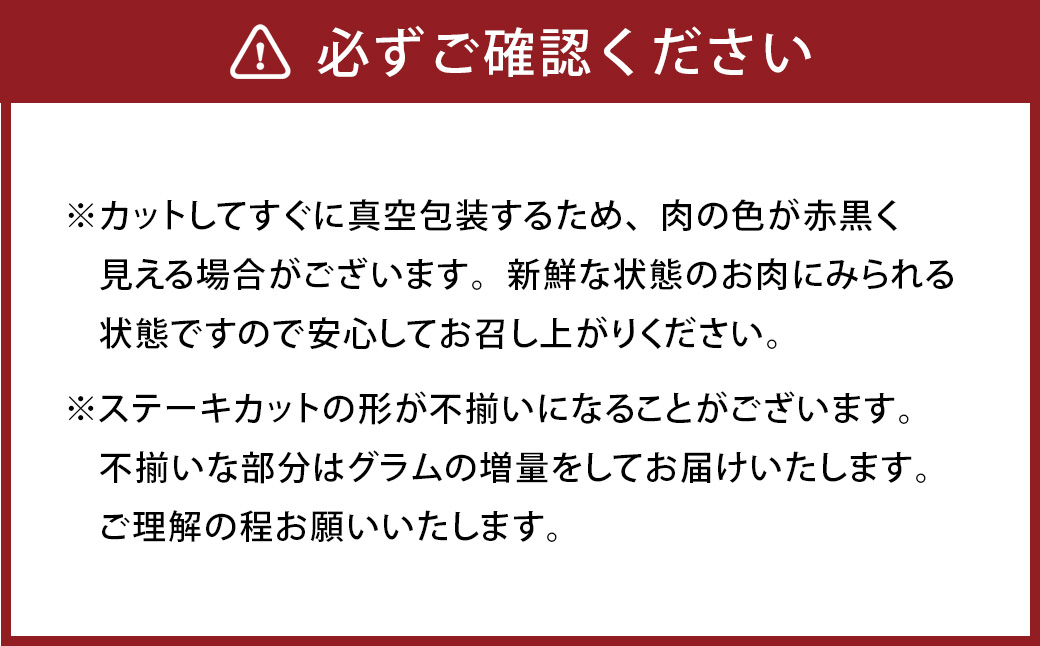 必ずご確認ください

※カットしてすぐに真空包装するため、肉の色が赤黒く見える場合がございます。新鮮な状態のお肉にみられる状態ですので安心してお召し上がりください。

※ステーキカットの形が不揃いになることがございます。不揃いな部分はグラムの増量をしてお届けいたします。ご理解の程お願いいたします。